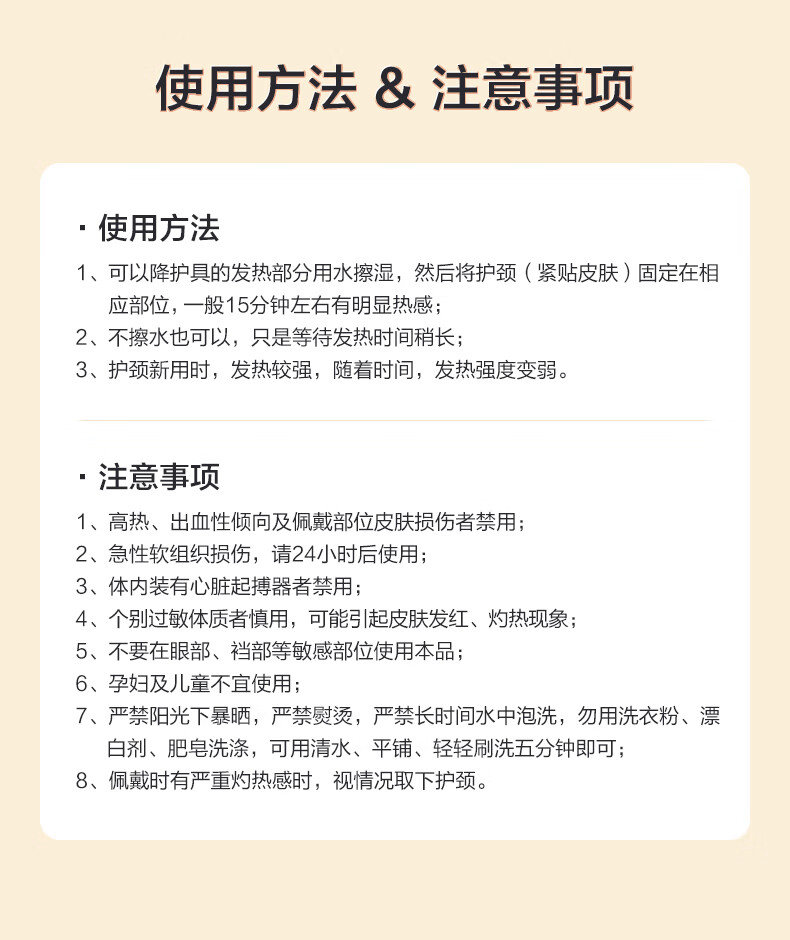 使用方法 & 注意事项

· 使用方法

1、可以降护具的发热部分用水擦湿，然后将护颈（紧贴皮肤）固定在相应部位，一般15分钟左右有明显热感；
2、不擦水也可以，只是等待发热时间稍长；
3、护颈新用时，发热较强，随着时间，发热强度变弱。

· 注意事项

1、高热、出血性倾向及佩戴部位皮肤损伤者禁用；
2、急性软组织损伤，请24小时后使用；
3、体内装有心脏起搏器者禁用；
4、个别过敏体质者慎用，可能引起皮肤发红、灼热现象；
5、不要在眼部、裆部等敏感部位使用本品；
6、孕妇及儿童不宜使用；
7、严禁阳光下暴晒，严禁熨烫，严禁长时间水中泡洗，勿用洗衣粉、漂白剂、肥皂洗涤，可用清水、平铺、轻轻刷洗五分钟即可；
8、佩戴时有严重灼热感时，视情况取下护颈。